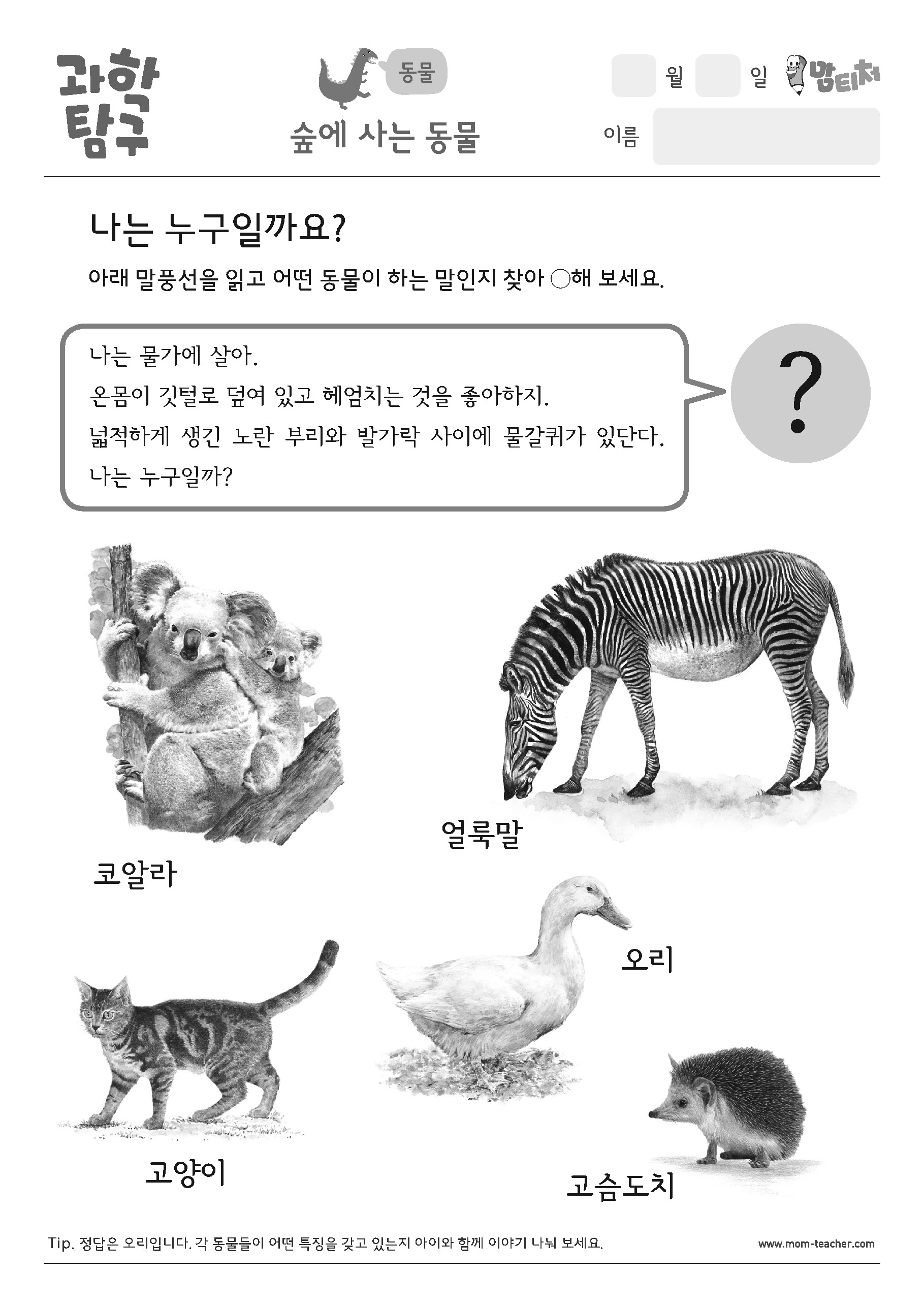 과학 탐구

동물

숲에 사는 동물

월 일 맘티처

이름

나는 누구일까요?

아래 말풍선을 읽고 어떤 동물이 하는 말인지 찾아 ○해 보세요.

나는 물가에 살아.
온몸이 깃털로 덮여 있고 헤엄치는 것을 좋아하지.
넓적하게 생긴 노란 부리와 발가락 사이에 물갈퀴가 있단다.
나는 누구일까?

?

코알라

얼룩말

오리

고양이

고슴도치

Tip. 정답은 오리입니다. 각 동물들이 어떤 특징을 갖고 있는지 아이와 함께 이야기 나눠 보세요.

www.mom-teacher.com